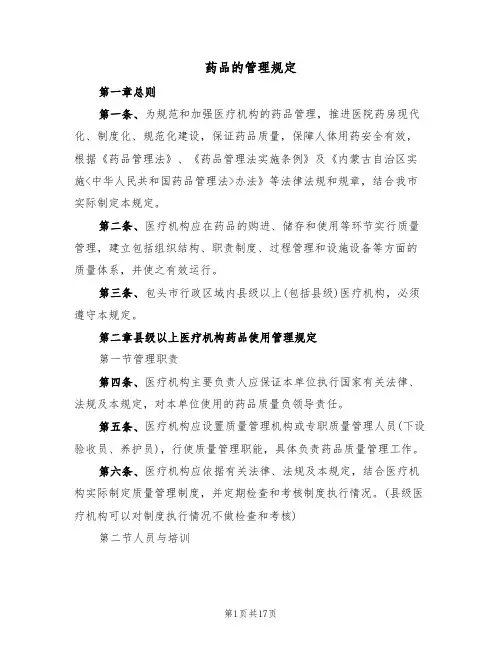 药品的管理规定

第一章总则

第一条、为规范和加强医疗机构的药品管理，推进医院药房现代化、制度化、规范化建设，保证药品质量，保障人体用药安全有效，根据《药品管理法》、《药品管理法实施条例》及《内蒙古自治区实施<中华人民共和国药品管理法>办法》等法律法规和规章，结合我市实际制定本规定。

第二条、医疗机构应在药品的购进、储存和使用等环节实行质量管理，建立包括组织结构、职责制度、过程管理和设施设备等方面的质量体系，并使之有效运行。

第三条、包头市行政区域内县级以上(包括县级)医疗机构，必须遵守本规定。

第二章县级以上医疗机构药品使用管理规定

第一节管理职责

第四条、医疗机构主要负责人应保证本单位执行国家有关法律、法规及本规定，对本单位使用的药品质量负领导责任。

第五条、医疗机构应设置质量管理机构或专职质量管理人员(下设验收员、养护员)，行使质量管理职能，具体负责药品质量管理工作。

第六条、医疗机构应依据有关法律、法规及本规定，结合医疗机构实际制定质量管理制度，并定期检查和考核制度执行情况。(县级医疗机构可以对制度执行情况不做检查和考核)

第二节人员与培训

第1页共17页